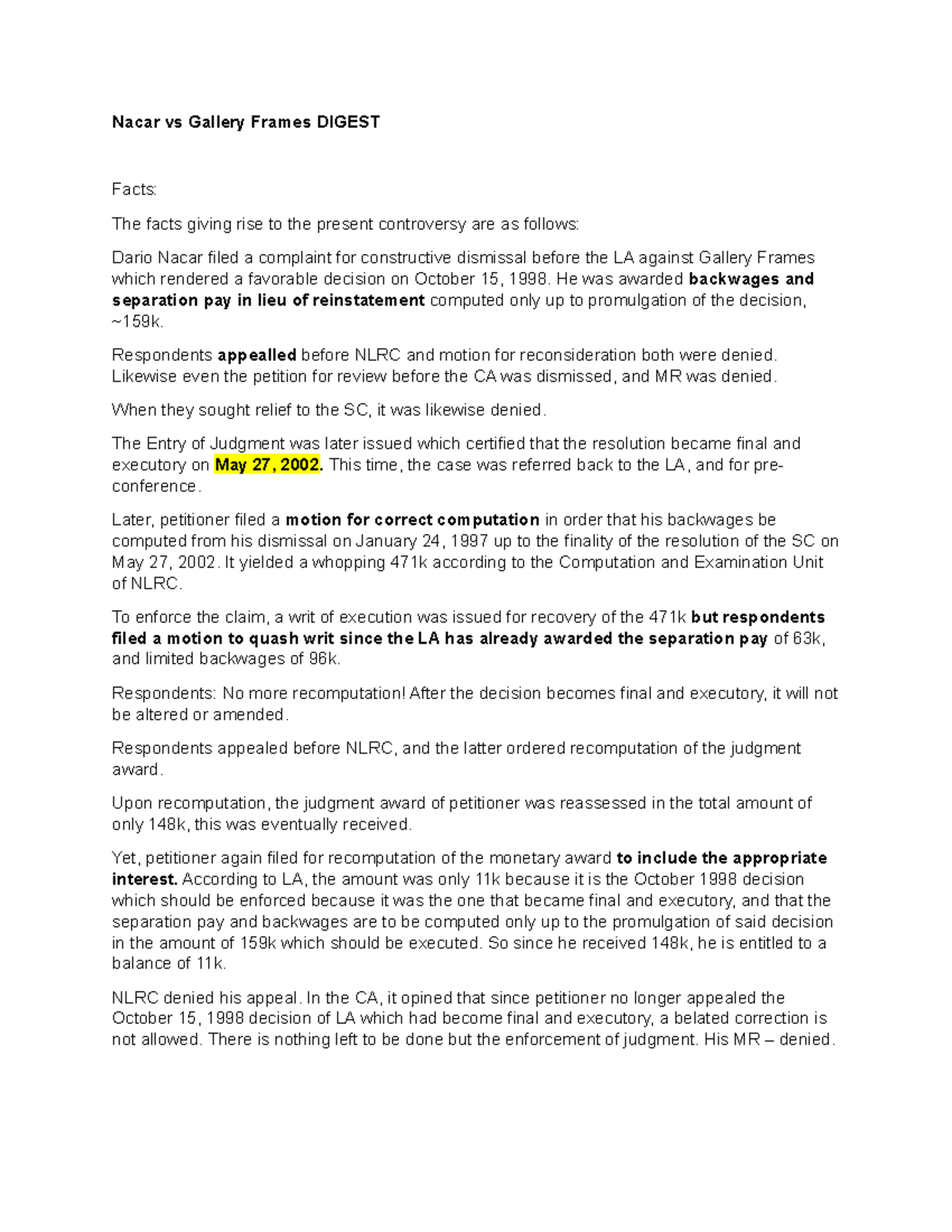 Nacar vs Gallery Frames DIGEST

Facts:

The facts giving rise to the present controversy are as follows:

Dario Nacar filed a complaint for constructive dismissal before the LA against Gallery Frames which rendered a favorable decision on October 15, 1998. He was awarded backwages and separation pay in lieu of reinstatement computed only up to promulgation of the decision, ~159k.

Respondents appealled before NLRC and motion for reconsideration both were denied. Likewise even the petition for review before the CA was dismissed, and MR was denied.

When they sought relief to the SC, it was likewise denied.

The Entry of Judgment was later issued which certified that the resolution became final and executory on May 27, 2002. This time, the case was referred back to the LA, and for pre-conference.

Later, petitioner filed a motion for correct computation in order that his backwages be computed from his dismissal on January 24, 1997 up to the finality of the resolution of the SC on May 27, 2002. It yielded a whopping 471k according to the Computation and Examination Unit of NLRC.

To enforce the claim, a writ of execution was issued for recovery of the 471k but respondents filed a motion to quash writ since the LA has already awarded the separation pay of 63k, and limited backwages of 96k.

Respondents: No more recomputation! After the decision becomes final and executory, it will not be altered or amended.

Respondents appealed before NLRC, and the latter ordered recomputation of the judgment award.

Upon recomputation, the judgment award of petitioner was reassessed in the total amount of only 148k, this was eventually received.

Yet, petitioner again filed for recomputation of the monetary award to include the appropriate interest. According to LA, the amount was only 11k because it is the October 1998 decision which should be enforced because it was the one that became final and executory, and that the separation pay and backwages are to be computed only up to the promulgation of said decision in the amount of 159k which should be executed. So since he received 148k, he is entitled to a balance of 11k.

NLRC denied his appeal. In the CA, it opined that since petitioner no longer appealed the October 15, 1998 decision of LA which had become final and executory, a belated correction is not allowed. There is nothing left to be done but the enforcement of judgment. His MR – denied.